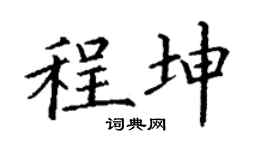 程坤

词典网